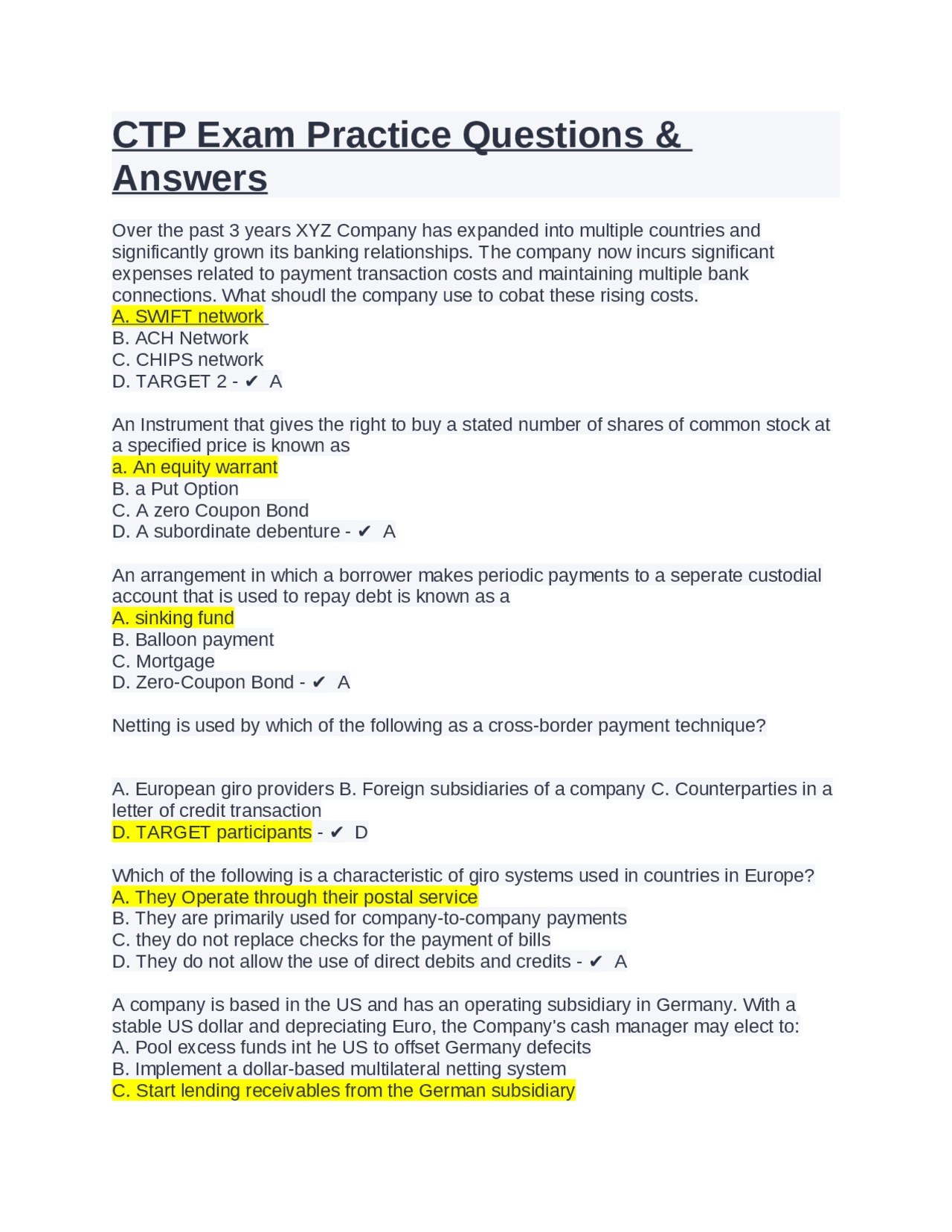 CTP Exam Practice Questions & Answers

Over the past 3 years XYZ Company has expanded into multiple countries and significantly grown its banking relationships. The company now incurs significant expenses related to payment transaction costs and maintaining multiple bank connections. What shoudl the company use to cobat these rising costs.
A. SWIFT network
B. ACH Network
C. CHIPS network
D. TARGET 2 - ✔ A

An Instrument that gives the right to buy a stated number of shares of common stock at a specified price is known as
a. An equity warrant
B. a Put Option
C. A zero Coupon Bond
D. A subordinate debenture - ✔ A

An arrangement in which a borrower makes periodic payments to a seperate custodial account that is used to repay debt is known as a
A. sinking fund
B. Balloon payment
C. Mortgage
D. Zero-Coupon Bond - ✔ A

Netting is used by which of the following as a cross-border payment technique?

A. European giro providers B. Foreign subsidiaries of a company C. Counterparties in a letter of credit transaction
D. TARGET participants - ✔ D

Which of the following is a characteristic of giro systems used in countries in Europe?
A. They Operate through their postal service
B. They are primarily used for company-to-company payments
C. they do not replace checks for the payment of bills
D. They do not allow the use of direct debits and credits - ✔ A

A company is based in the US and has an operating subsidiary in Germany. With a stable US dollar and depreciating Euro, the Company's cash manager may elect to:
A. Pool excess funds int he US to offset Germany defecits
B. Implement a dollar-based multilateral netting system
C. Start lending receivables from the German subsidiary